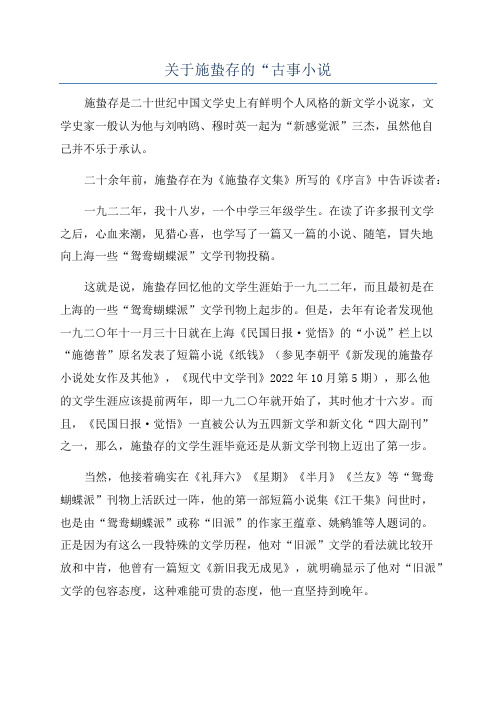 关于施蛰存的“古事小说

施蛰存是二十世纪中国文学史上有鲜明个人风格的新文学小说家，文学史家一般认为他与刘呐鸥、穆时英一起为“新感觉派”三杰，虽然他自己并不乐于承认。

二十余年前，施蛰存在为《施蛰存文集》所写的《序言》中告诉读者：

一九二二年，我十八岁，一个中学三年级学生。在读了许多报刊文学之后，心血来潮，见猎心喜，也学写了一篇又一篇的小说、随笔，冒失地向上海一些“鸳鸯蝴蝶派”文学刊物投稿。

这就是说，施蛰存回忆他的文学生涯始于一九二二年，而且最初是在上海的一些“鸳鸯蝴蝶派”文学刊物上起步的。但是，去年有论者发现他一九二〇年十一月三十日就在上海《民国日报·觉悟》的“小说”栏上以“施德普”原名发表了短篇小说《纸钱》（参见李朝平《新发现的施蛰存小说处女作及其他》，《现代中文学刊》2022年10月第5期），那么他的文学生涯应该提前两年，即一九二〇年就开始了，其时他才十六岁。而且，《民国日报·觉悟》一直被公认为五四新文学和新文化“四大副刊”之一，那么，施蛰存的文学生涯毕竟还是从新文学刊物上迈出了第一步。

当然，他接着确实在《礼拜六》《星期》《半月》《兰友》等“鸳鸯蝴蝶派”刊物上活跃过一阵，他的第一部短篇小说集《江干集》问世时，也是由“鸳鸯蝴蝶派”或称“旧派”的作家王蕴章、姚鹓雏等人题词的。正是因为有这么一段特殊的文学历程，他对“旧派”文学的看法就比较开放和中肯，他曾有一篇短文《新旧我无成见》，就明确显示了他对“旧派”文学的包容态度，这种难能可贵的态度，他一直坚持到晚年。